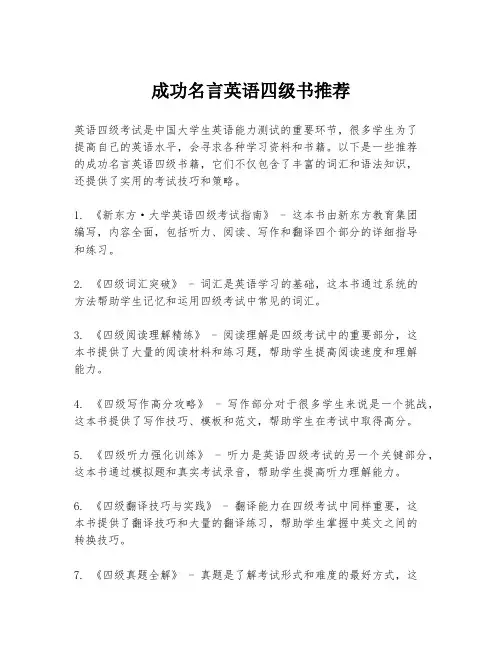 成功名言英语四级书推荐

英语四级考试是中国大学生英语能力测试的重要环节，很多学生为了提高自己的英语水平，会寻求各种学习资料和书籍。以下是一些推荐的成功名言英语四级书籍，它们不仅包含了丰富的词汇和语法知识，还提供了实用的考试技巧和策略。

1. 《新东方·大学英语四级考试指南》 - 这本书由新东方教育集团编写，内容全面，包括听力、阅读、写作和翻译四个部分的详细指导和练习。

2. 《四级词汇突破》 - 词汇是英语学习的基础，这本书通过系统的方法帮助学生记忆和运用四级考试中常见的词汇。

3. 《四级阅读理解精练》 - 阅读理解是四级考试中的重要部分，这本书提供了大量的阅读材料和练习题，帮助学生提高阅读速度和理解能力。

4. 《四级写作高分攻略》 - 写作部分对于很多学生来说是一个挑战，这本书提供了写作技巧、模板和范文，帮助学生在考试中取得高分。

5. 《四级听力强化训练》 - 听力是英语四级考试的另一个关键部分，这本书通过模拟题和真实考试录音，帮助学生提高听力理解能力。

6. 《四级翻译技巧与实践》 - 翻译能力在四级考试中同样重要，这本书提供了翻译技巧和大量的翻译练习，帮助学生掌握中英文之间的转换技巧。

7. 《四级真题全解》 - 真题是了解考试形式和难度的最好方式，这